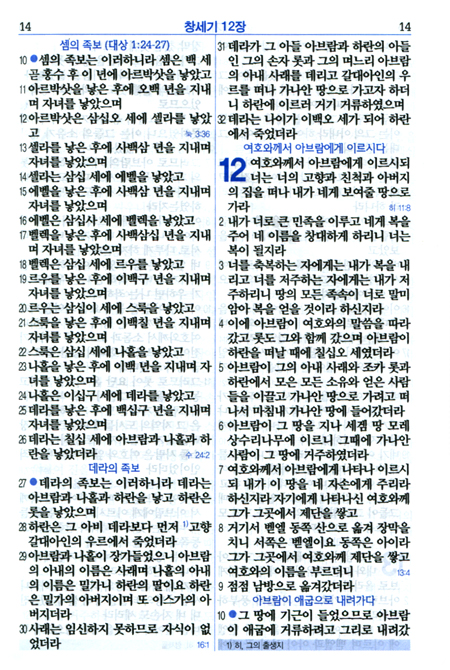 14 창세기 12장 14

셈의 족보 (대상 1:24-27)

10 ●셈의 족보는 이러하니라 셈은 백 세 곧 홍수 후 이 년에 아르박삿을 낳았고

11 아르박삿을 낳은 후에 오백 년을 지내며 자녀를 낳았으며

12 아르박삿은 삼십오 세에 셀라를 낳았고 눅 3:36

13 셀라를 낳은 후에 사백삼 년을 지내며 자녀를 낳았으며

14 셀라는 삼십 세에 에벨을 낳았고

15 에벨을 낳은 후에 사백삼 년을 지내며 자녀를 낳았으며

16 에벨은 삼십사 세에 벨렉을 낳았고

17 벨렉을 낳은 후에 사백삼십 년을 지내며 자녀를 낳았으며

18 벨렉은 삼십 세에 르우를 낳았고

19 르우를 낳은 후에 이백구 년을 지내며 자녀를 낳았으며

20 르우는 삼십이 세에 스룩을 낳았고

21 스룩을 낳은 후에 이백칠 년을 지내며 자녀를 낳았으며

22 스룩은 삼십 세에 나홀을 낳았고

23 나홀을 낳은 후에 이백 년을 지내며 자녀를 낳았으며

24 나홀은 이십구 세에 데라를 낳았고

25 데라를 낳은 후에 백십구 년을 지내며 자녀를 낳았으며

26 데라는 칠십 세에 아브람과 나홀과 하란을 낳았더라 수 24:2

데라의 족보

27 ●데라의 족보는 이러하니라 데라는 아브람과 나홀과 하란을 낳고 하란은 롯을 낳았으며

28 하란은 그 아비 데라보다 먼저 $^{1)}$고향 갈대아인의 우르에서 죽었더라

29 아브람과 나홀이 장가들었으니 아브람의 아내의 이름은 사래며 나홀의 아내의 이름은 밀가니 하란의 딸이요 하란은 밀가의 아버지이며 또 이스가의 아버지더라

30 사래는 임신하지 못하므로 자식이 없었더라 16:1

31 데라가 그 아들 아브람과 하란의 아들인 그의 손자 롯과 그의 며느리 아브람의 아내 사래를 데리고 갈대아인의 우르를 떠나 가나안 땅으로 가고자 하더니 하란에 이르러 거기 거류하였으며

32 데라는 나이가 이백오 세가 되어 하란에서 죽었더라

여호와께서 아브람에게 이르시다

12 여호와께서 아브람에게 이르시되 너는 너의 고향과 친척과 아버지의 집을 떠나 내가 네게 보여줄 땅으로 가라 히 11:8

2 내가 너로 큰 민족을 이루고 네게 복을 주어 네 이름을 창대하게 하리니 너는 복이 될지라

3 너를 축복하는 자에게는 내가 복을 내리고 너를 저주하는 자에게는 내가 저주하리니 땅의 모든 족속이 너로 말미암아 복을 얻을 것이라 하신지라

4 이에 아브람이 여호와의 말씀을 따라 갔고 롯도 그와 함께 갔으며 아브람이 하란을 떠날 때에 칠십오 세였더라

5 아브람이 그의 아내 사래와 조카 롯과 하란에서 모은 모든 소유와 얻은 사람들을 이끌고 가나안 땅으로 가려고 떠나서 마침내 가나안 땅에 들어갔더라

6 아브람이 그 땅을 지나 세겜 땅 모레 상수리나무에 이르니 그때에 가나안 사람이 그 땅에 거주하였더라

7 여호와께서 아브람에게 나타나 이르시되 내가 이 땅을 네 자손에게 주리라 하신지라 자기에게 나타나신 여호와께 그가 그곳에서 제단을 쌓고

8 거기서 벧엘 동쪽 산으로 옮겨 장막을 치니 서쪽은 벧엘이요 동쪽은 아이라 그가 그곳에서 여호와께 제단을 쌓고 여호와의 이름을 부르더니 13:4

9 점점 남방으로 옮겨갔더라

아브람이 애굽으로 내려가다

10 ●그 땅에 기근이 들었으므로 아브람이 애굽에 거류하려고 그리로 내려갔

1) 히, 그의 출생지